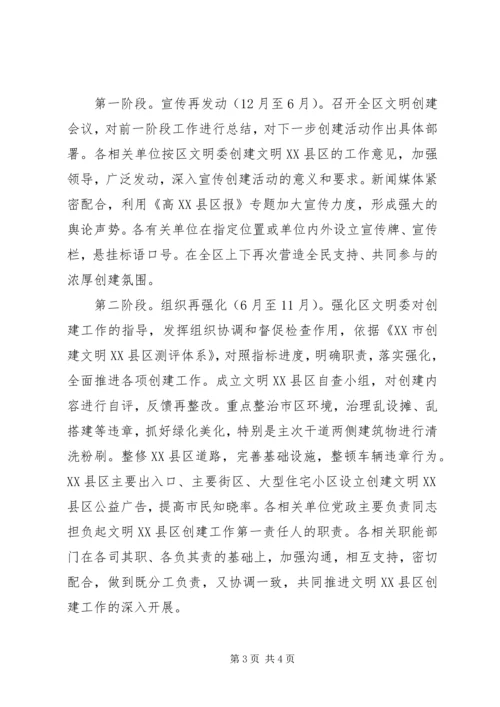 第一阶段。宣传再发动（12月至6月）。召开全区文明创建会议，对前一阶段工作进行总结，对下一步创建活动作出具体部署。各相关单位按区文明委创建文明XX县区的工作意见，加强领导，广泛发动，深入宣传创建活动的意义和要求。新闻媒体紧密配合，利用《高XX县区报》专题加大宣传力度，形成强大的舆论声势。各有关单位在指定位置或单位内外设立宣传牌、宣传栏，悬挂标语口号。在全区上下再次营造全民支持、共同参与的浓厚创建氛围。

第二阶段。组织再强化（6月至11月）。强化区文明委对创建工作的指导，发挥组织协调和督促检查作用，依据《XX市创建文明XX县区测评体系》，对照指标进度，明确职责，落实强化，全面推进各项创建工作。成立文明XX县区自查小组，对创建内容进行自评，反馈再整改。重点整治市区环境，治理乱设摊、乱搭建等违章，抓好绿化美化，特别是主次干道两侧建筑物进行清洗粉刷。整修XX县区道路，完善基础设施，整顿车辆违章行为。XX县区主要出入口、主要街区、大型住宅小区设立创建文明XX县区公益广告，提高市民知晓率。各相关单位党政主要负责同志担负起文明XX县区创建工作第一责任人的职责。各相关职能部门在各司其职、各负其责的基础上，加强沟通，相互支持，密切配合，做到既分工负责，又协调一致，共同推进文明XX县区创建工作的深入开展。

第3页 共4页